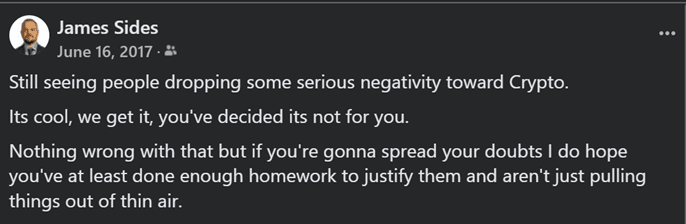 James Sides
June 16, 2017 ·

...

Still seeing people dropping some serious negativity toward Crypto.

Its cool, we get it, you've decided its not for you.

Nothing wrong with that but if you're gonna spread your doubts I do hope you've at least done enough homework to justify them and aren't just pulling things out of thin air.